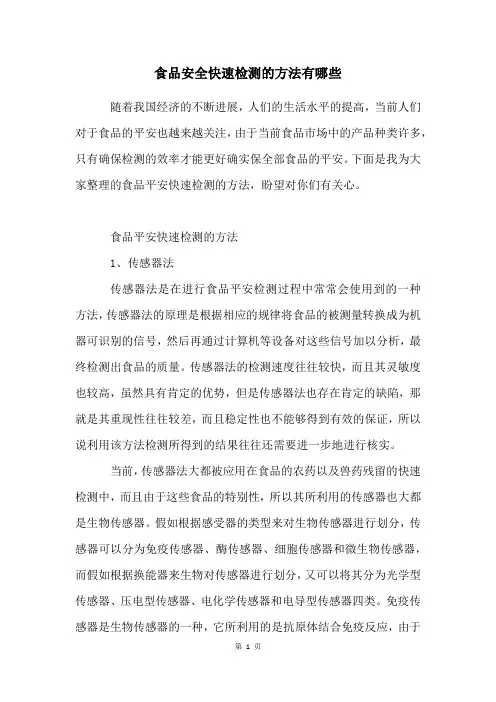 食品安全快速检测的方法有哪些

随着我国经济的不断进展，人们的生活水平的提高，当前人们对于食品的平安也越来越关注，由于当前食品市场中的产品种类许多，只有确保检测的效率才能更好确实保全部食品的平安。下面是我为大家整理的食品平安快速检测的方法，盼望对你们有关心。

食品平安快速检测的方法

1、传感器法

传感器法是在进行食品平安检测过程中常常会使用到的一种方法，传感器法的原理是根据相应的规律将食品的被测量转换成为机器可识别的信号，然后再通过计算机等设备对这些信号加以分析，最终检测出食品的质量。传感器法的检测速度往往较快，而且其灵敏度也较高，虽然具有肯定的优势，但是传感器法也存在肯定的缺陷，那就是其重现性往往较差，而且稳定性也不能够得到有效的保证，所以说利用该方法检测所得到的结果往往还需要进一步地进行核实。

当前，传感器法大都被应用在食品的农药以及兽药残留的快速检测中，而且由于这些食品的特别性，所以其所利用的传感器也大都是生物传感器。假如根据感受器的类型来对生物传感器进行划分，传感器可以分为免疫传感器、酶传感器、细胞传感器和微生物传感器，而假如根据换能器来生物对传感器进行划分，又可以将其分为光学型传感器、压电型传感器、电化学传感器和电导型传感器四类。免疫传感器是生物传感器的一种，它所利用的是抗原体结合免疫反应，由于

第 1 页